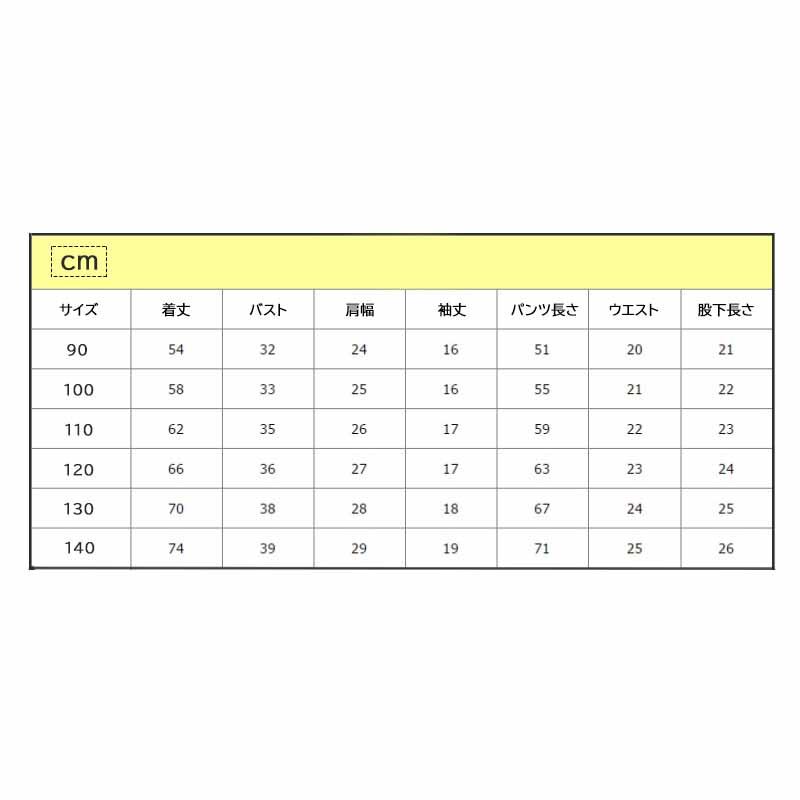 cm

| サイズ | 着丈 | バスト | 肩幅 | 袖丈 | パンツ長さ | ウエスト | 股下長さ |
|---|---|---|---|---|---|---|---|
| 90 | 54 | 32 | 24 | 16 | 51 | 20 | 21 |
| 100 | 58 | 33 | 25 | 16 | 55 | 21 | 22 |
| 110 | 62 | 35 | 26 | 17 | 59 | 22 | 23 |
| 120 | 66 | 36 | 27 | 17 | 63 | 23 | 24 |
| 130 | 70 | 38 | 28 | 18 | 67 | 24 | 25 |
| 140 | 74 | 39 | 29 | 19 | 71 | 25 | 26 |